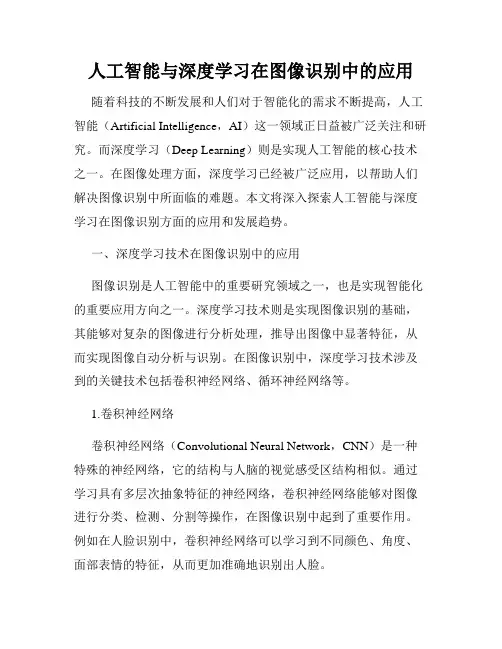 人工智能与深度学习在图像识别中的应用

随着科技的不断发展和人们对于智能化的需求不断提高，人工智能（Artificial Intelligence，AI）这一领域正日益被广泛关注和研究。而深度学习（Deep Learning）则是实现人工智能的核心技术之一。在图像处理方面，深度学习已经被广泛应用，以帮助人们解决图像识别中所面临的难题。本文将深入探索人工智能与深度学习在图像识别方面的应用和发展趋势。

一、深度学习技术在图像识别中的应用

图像识别是人工智能中的重要研究领域之一，也是实现智能化的重要应用方向之一。深度学习技术则是实现图像识别的基础，其能够对复杂的图像进行分析处理，推导出图像中显著特征，从而实现图像自动分析与识别。在图像识别中，深度学习技术涉及到的关键技术包括卷积神经网络、循环神经网络等。

1.卷积神经网络

卷积神经网络（Convolutional Neural Network，CNN）是一种特殊的神经网络，它的结构与人脑的视觉感受区结构相似。通过学习具有多层次抽象特征的神经网络，卷积神经网络能够对图像进行分类、检测、分割等操作，在图像识别中起到了重要作用。例如在人脸识别中，卷积神经网络可以学习到不同颜色、角度、面部表情的特征，从而更加准确地识别出人脸。